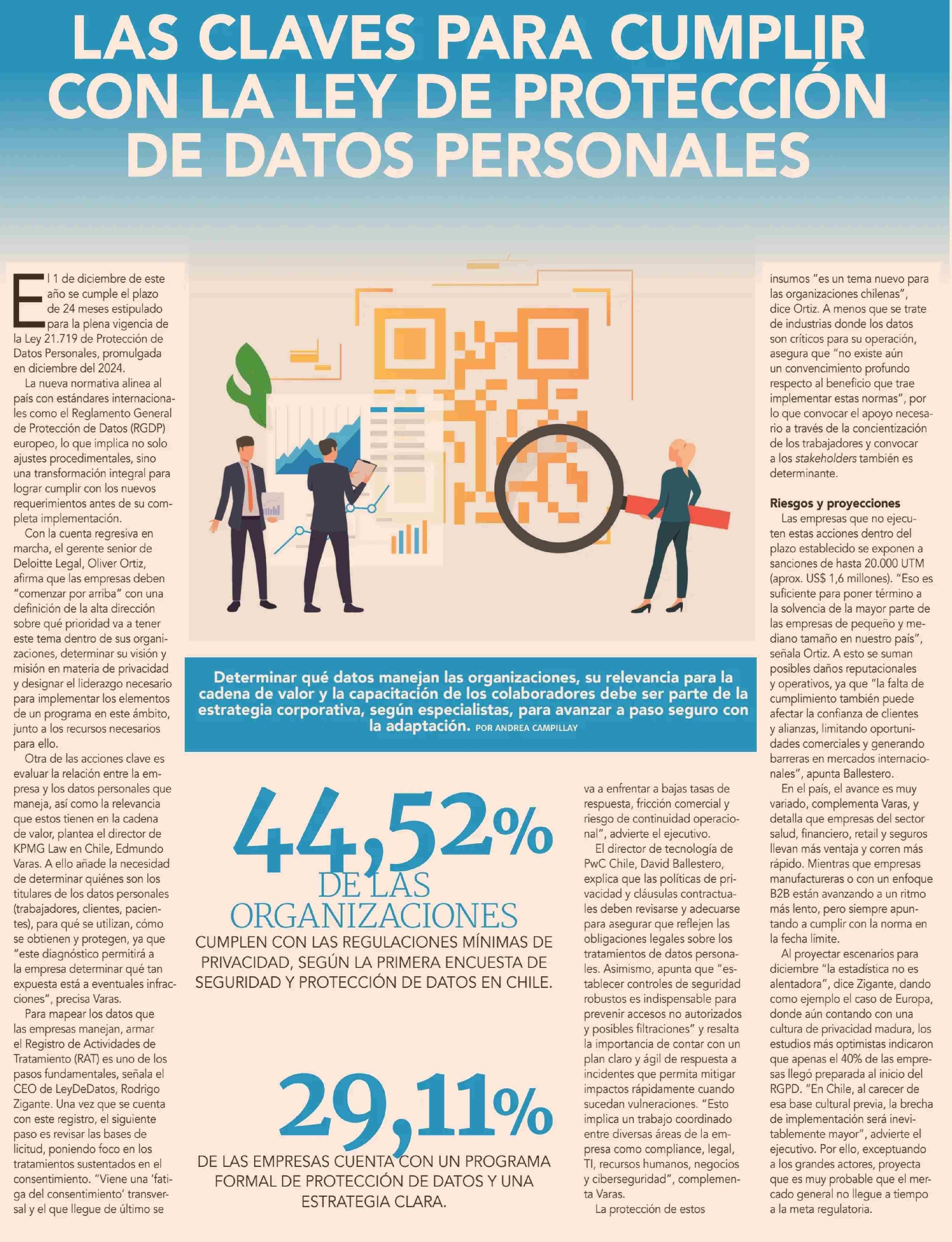 LAS CLAVES PARA CUMPLIR CON LA LEY DE PROTECCIÓN DE DATOS PERSONALES

El 1 de diciembre de este año se cumple el plazo de 24 meses estipulado para la plena vigencia de la Ley 21.719 de Protección de Datos Personales, promulgada en diciembre del 2024.

La nueva normativa alinea al país con estándares internacionales como el Reglamento General de Protección de Datos (RGDP) europeo, lo que implica no solo ajustes procedimentales, sino una transformación integral para lograr cumplir con los nuevos requerimientos antes de su completa implementación.

Con la cuenta regresiva en marcha, el gerente senior de Deloitte Legal, Oliver Ortiz, afirma que las empresas deben "comenzar por arriba" con una definición de la alta dirección sobre qué prioridad va a tener este tema dentro de sus organizaciones, determinar su visión y misión en materia de privacidad y designar el liderazgo necesario para implementar los elementos de un programa en este ámbito, junto a los recursos necesarios para ello.

Otra de las acciones clave es evaluar la relación entre la empresa y los datos personales que maneja, así como la relevancia que estos tienen en la cadena de valor, plantea el director de KPMG Law en Chile, Edmundo Varas. A ello añade la necesidad de determinar quiénes son los titulares de los datos personales (trabajadores, clientes, pacientes), para qué se utilizan, cómo se obtienen y protegen, ya que "este diagnóstico permitirá a la empresa determinar qué tan expuesta está a eventuales infracciones", precisa Varas.

Para mapear los datos que las empresas manejan, armar el Registro de Actividades de Tratamiento (RAT) es uno de los pasos fundamentales, señala el CEO de LeyDeDatos, Rodrigo Zigante. Una vez que se cuenta con este registro, el siguiente paso es revisar las bases de licitud, poniendo foco en los tratamientos sustentados en el consentimiento. "Viene una 'fatiga del consentimiento' transversal y el que llegue de último se

Determinar qué datos manejan las organizaciones, su relevancia para la cadena de valor y la capacitación de los colaboradores debe ser parte de la estrategia corporativa, según especialistas, para avanzar a paso seguro con la adaptación. POR ANDREA CAMPILLAY

44,52% DE LAS ORGANIZACIONES
CUMPLEN CON LAS REGULACIONES MÍNIMAS DE PRIVACIDAD, SEGÚN LA PRIMERA ENCUESTA DE SEGURIDAD Y PROTECCIÓN DE DATOS EN CHILE.

29,11%
DE LAS EMPRESAS CUENTA CON UN PROGRAMA FORMAL DE PROTECCIÓN DE DATOS Y UNA ESTRATEGIA CLARA.

va a enfrentar a bajas tasas de respuesta, fricción comercial y riesgo de continuidad operacional", advierte el ejecutivo.

El director de tecnología de PwC Chile, David Ballestero, explica que las políticas de privacidad y cláusulas contractuales deben revisarse y adecuarse para asegurar que reflejen las obligaciones legales sobre los tratamientos de datos personales. Asimismo, apunta que "establecer controles de seguridad robustos es indispensable para prevenir accesos no autorizados y posibles filtraciones" y resalta la importancia de contar con un plan claro y ágil de respuesta a incidentes que permita mitigar impactos rápidamente cuando sucedan vulneraciones. "Esto implica un trabajo coordinado entre diversas áreas de la empresa como compliance, legal, TI, recursos humanos, negocios y ciberseguridad", complementa Varas.

La protección de estos insumos "es un tema nuevo para las organizaciones chilenas", dice Ortiz. A menos que se trate de industrias donde los datos son críticos para su operación, asegura que "no existe aún un convencimiento profundo respecto al beneficio que trae implementar estas normas", por lo que convocar el apoyo necesario a través de la concientización de los trabajadores y convocar a los stakeholders también es determinante.

Riesgos y proyecciones

Las empresas que no ejecuten estas acciones dentro del plazo establecido se exponen a sanciones de hasta 20.000 UTM (aprox. US$ 1,6 millones). "Eso es suficiente para poner término a la solvencia de la mayor parte de las empresas de pequeño y mediano tamaño en nuestro país", señala Ortiz. A esto se suman posibles daños reputacionales y operativos, ya que "la falta de cumplimiento también puede afectar la confianza de clientes y alianzas, limitando oportunidades comerciales y generando barreras en mercados internacionales", apunta Ballestero.

En el país, el avance es muy variado, complementa Varas, y detalla que empresas del sector salud, financiero, retail y seguros llevan más ventaja y corren más rápido. Mientras que empresas manufactureras o con un enfoque B2B están avanzando a un ritmo más lento, pero siempre apuntando a cumplir con la norma en la fecha límite.

Al proyectar escenarios para diciembre "la estadística no es alentadora", dice Zigante, dando como ejemplo el caso de Europa, donde aún contando con una cultura de privacidad madura, los estudios más optimistas indicaron que apenas el 40% de las empresas llegó preparada al inicio del RGPD. "En Chile, al carecer de esa base cultural previa, la brecha de implementación será inevitablemente mayor", advierte el ejecutivo. Por ello, exceptuando a los grandes actores, proyecta que es muy probable que el mercado general no llegue a tiempo a la meta regulatoria.